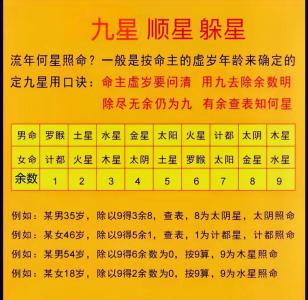 九星 顺星 躲星

流年何星照命？一般是按命主的虚岁年龄来确定的

定九星用口诀：命主虚岁要问清 用九去除余数明

除尽无余仍为九 有余查表知何星

| 男命 | 罗睺 | 土星 | 水星 | 金星 | 太阳 | 火星 | 计都 | 太阴 | 木星 |
|---|---|---|---|---|---|---|---|---|---|
| 女命 | 计都 | 火星 | 木星 | 太阴 | 土星 | 罗睺 | 太阳 | 金星 | 水星 |
| 余数 | 1 | 2 | 3 | 4 | 5 | 6 | 7 | 8 | 9 |

例如：某男35岁，除以9得3余8，查表，8为太阴星，太阴照命

例如：某女46岁，除以9得5余1，查表，1为计都星，计都照命

例如：某男54岁，除以9得6余数为0，按9算，9为木星照命

例如：某女18岁，除以9得2余数为0，按9算，9为水星照命